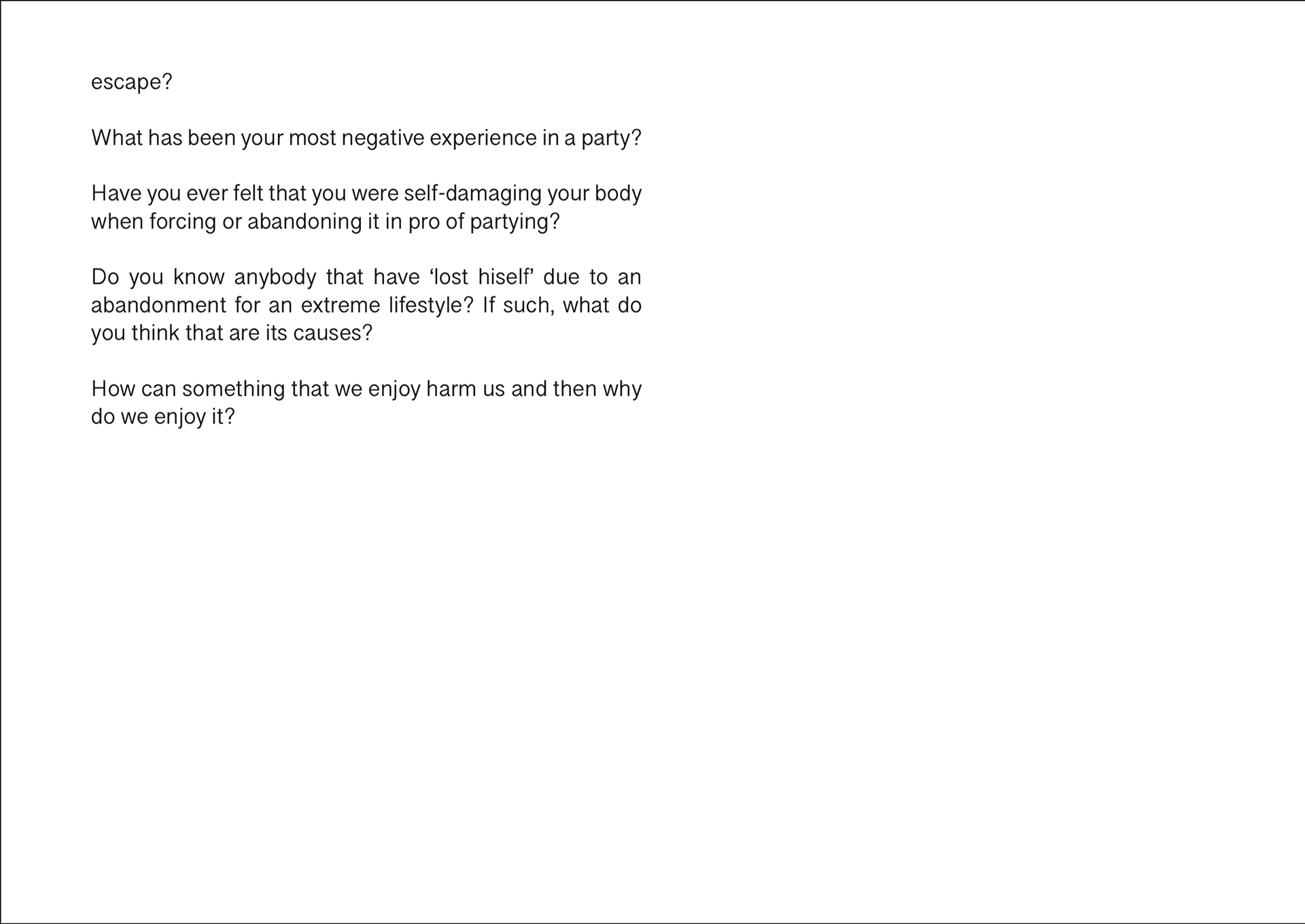 escape?

What has been your most negative experience in a party?

Have you ever felt that you were self-damaging your body when forcing or abandoning it in pro of partying?

Do you know anybody that have ‘lost hiself’ due to an abandonment for an extreme lifestyle? If such, what do you think that are its causes?

How can something that we enjoy harm us and then why do we enjoy it?